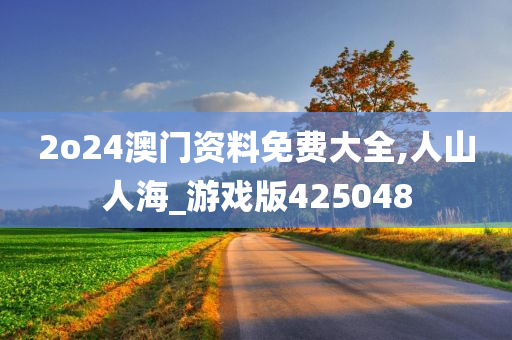 2o24澳门资料免费大全,人山人海_游戏版425048